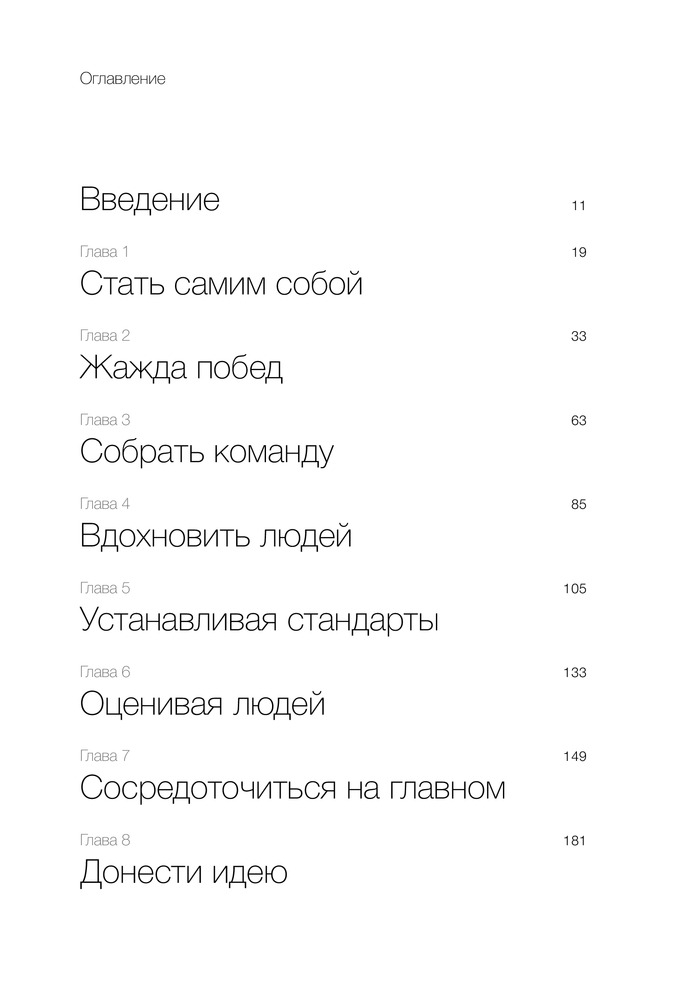 Оглавление

Введение 11

Глава 1 19
Стать самим собой

Глава 2 33
Жажда побед

Глава 3 63
Собрать команду

Глава 4 85
Вдохновить людей

Глава 5 105
Устанавливая стандарты

Глава 6 133
Оценивая людей

Глава 7 149
Сосредоточиться на главном

Глава 8 181
Донести идею